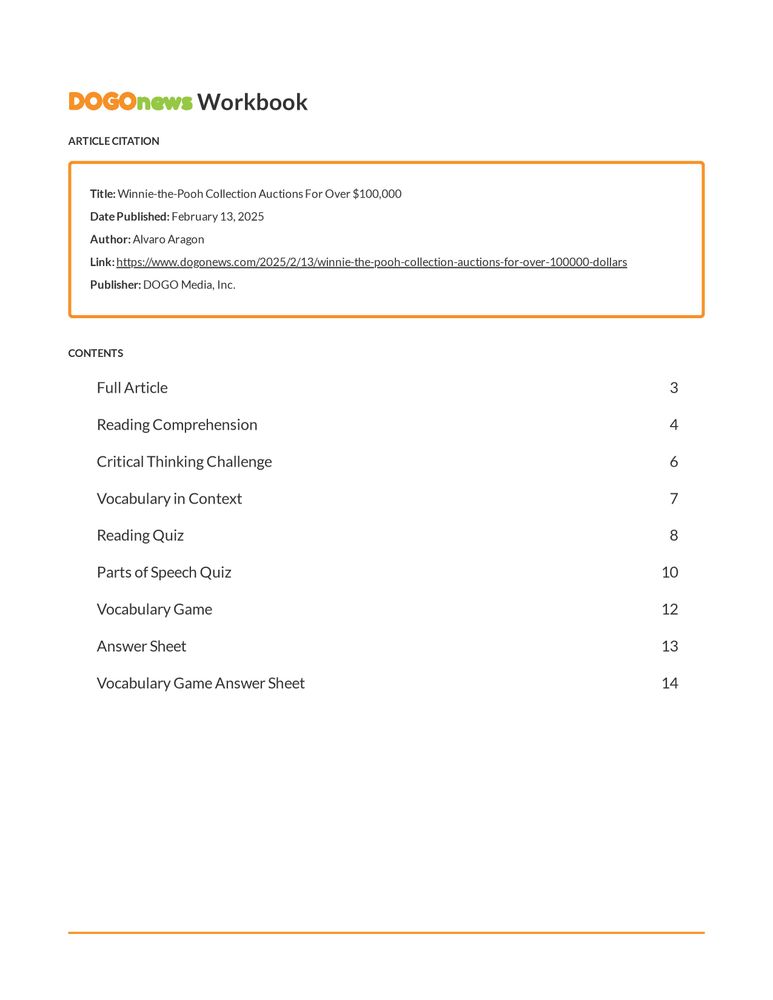 DOGOnews Workbook

ARTICLE CITATION

Title: Winnie-the-Pooh Collection Auctions For Over $100,000

Date Published: February 13, 2025

Author: Alvaro Aragon

Link: https://www.dogonews.com/2025/2/13/winnie-the-pooh-collection-auctions-for-over-100000-dollars

Publisher: DOGO Media, Inc.

CONTENTS

| | |
|---|---|
| Full Article | 3 |
| Reading Comprehension | 4 |
| Critical Thinking Challenge | 6 |
| Vocabulary in Context | 7 |
| Reading Quiz | 8 |
| Parts of Speech Quiz | 10 |
| Vocabulary Game | 12 |
| Answer Sheet | 13 |
| Vocabulary Game Answer Sheet | 14 |